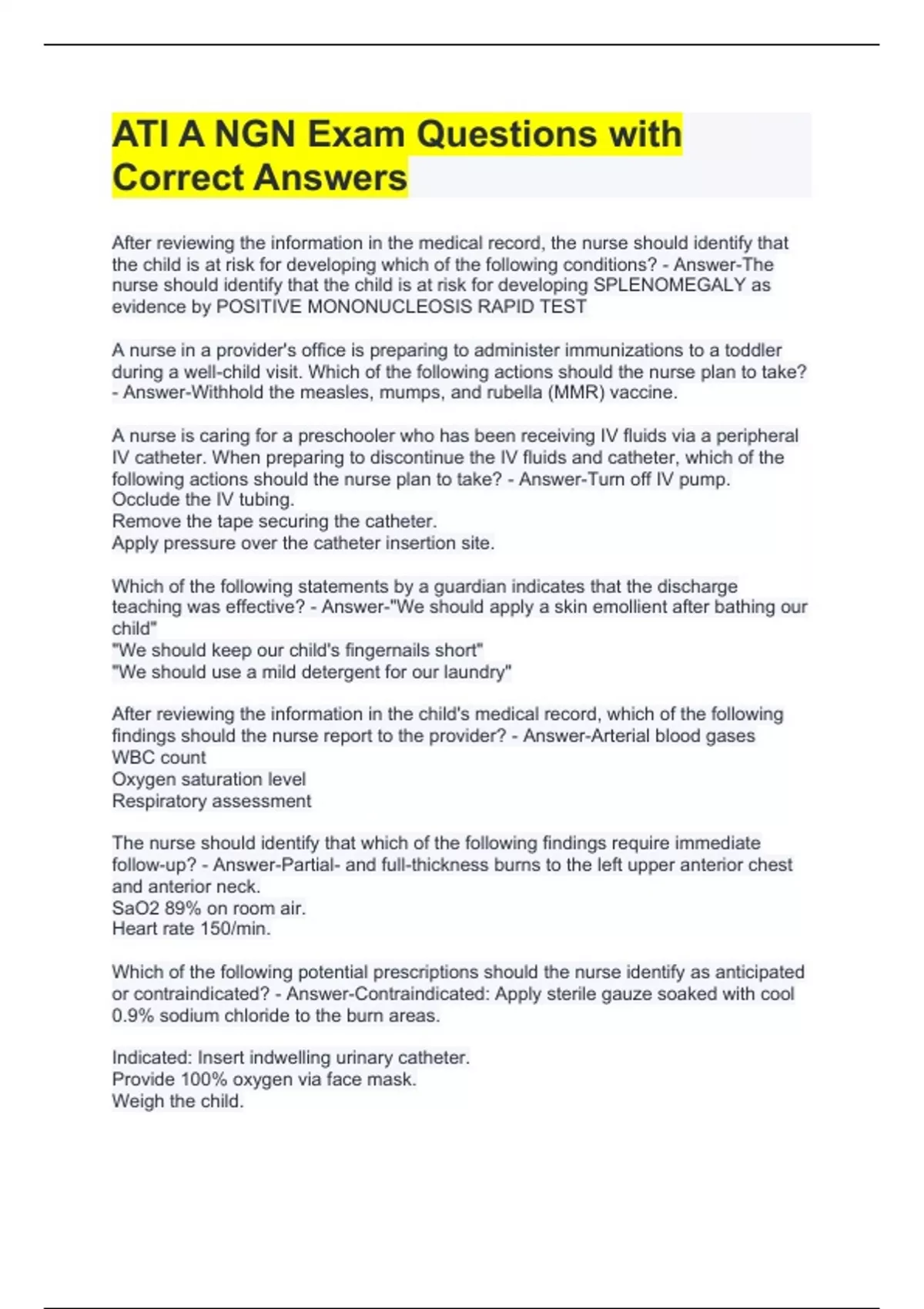 ATI A NGN Exam Questions with Correct Answers

After reviewing the information in the medical record, the nurse should identify that the child is at risk for developing which of the following conditions? - Answer-The nurse should identify that the child is at risk for developing SPLENOMEGALY as evidence by POSITIVE MONONUCLEOSIS RAPID TEST

A nurse in a provider's office is preparing to administer immunizations to a toddler during a well-child visit. Which of the following actions should the nurse plan to take? - Answer-Withhold the measles, mumps, and rubella (MMR) vaccine.

A nurse is caring for a preschooler who has been receiving IV fluids via a peripheral IV catheter. When preparing to discontinue the IV fluids and catheter, which of the following actions should the nurse plan to take? - Answer-Turn off IV pump.
Occlude the IV tubing.
Remove the tape securing the catheter.
Apply pressure over the catheter insertion site.

Which of the following statements by a guardian indicates that the discharge teaching was effective? - Answer-"We should apply a skin emollient after bathing our child"
"We should keep our child's fingernails short"
"We should use a mild detergent for our laundry"

After reviewing the information in the child's medical record, which of the following findings should the nurse report to the provider? - Answer-Arterial blood gases
WBC count
Oxygen saturation level
Respiratory assessment

The nurse should identify that which of the following findings require immediate follow-up? - Answer-Partial- and full-thickness burns to the left upper anterior chest and anterior neck.
SaO2 89% on room air.
Heart rate 150/min.

Which of the following potential prescriptions should the nurse identify as anticipated or contraindicated? - Answer-Contraindicated: Apply sterile gauze soaked with cool 0.9% sodium chloride to the burn areas.

Indicated: Insert indwelling urinary catheter.
Provide 100% oxygen via face mask.
Weigh the child.